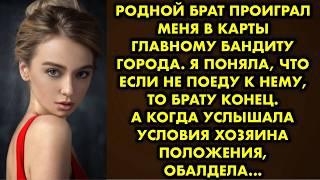 РОДНОЙ БРАТ ПРОИГРАЛ МЕНЯ В КАРТЫ ГЛАВНОМУ БАНДИТУ ГОРОДА. Я ПОНЯЛА, ЧТО ЕСЛИ НЕ ПОЕДУ К НЕМУ, ТО БРАТУ КОНЕЦ. А КОГДА УСЛЫШАЛА УСЛОВИЯ ХОЗЯИНА ПОЛОЖЕНИЯ, ОБАЛДЕЛА...